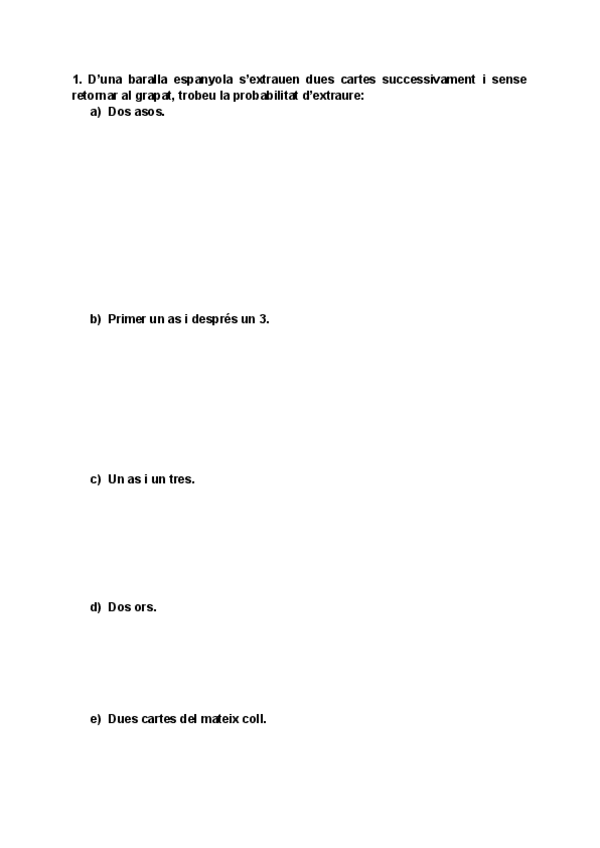 1. D'una baralla espanyola s'extrauen dues cartes successivament i sense retornar al grapat, trobeu la probabilitat d'extraure:

a) Dos asos.

b) Primer un as i després un 3.

c) Un as i un tres.

d) Dos ors.

e) Dues cartes del mateix coll.